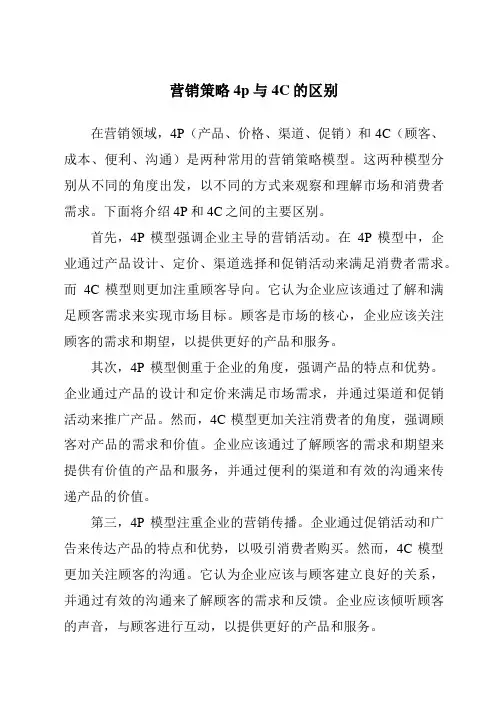 营销策略 4p 与 4C 的区别

在营销领域，4P（产品、价格、渠道、促销）和 4C（顾客、成本、便利、沟通）是两种常用的营销策略模型。这两种模型分别从不同的角度出发，以不同的方式来观察和理解市场和消费者需求。下面将介绍 4P 和 4C 之间的主要区别。

首先，4P 模型强调企业主导的营销活动。在 4P 模型中，企业通过产品设计、定价、渠道选择和促销活动来满足消费者需求。而 4C 模型则更加注重顾客导向。它认为企业应该通过了解和满足顾客需求来实现市场目标。顾客是市场的核心，企业应该关注顾客的需求和期望，以提供更好的产品和服务。

其次，4P 模型侧重于企业的角度，强调产品的特点和优势。企业通过产品的设计和定价来满足市场需求，并通过渠道和促销活动来推广产品。然而，4C 模型更加关注消费者的角度，强调顾客对产品的需求和价值。企业应该通过了解顾客的需求和期望来提供有价值的产品和服务，并通过便利的渠道和有效的沟通来传递产品的价值。

第三，4P 模型注重企业的营销传播。企业通过促销活动和广告来传达产品的特点和优势，以吸引消费者购买。然而，4C 模型更加关注顾客的沟通。它认为企业应该与顾客建立良好的关系，并通过有效的沟通来了解顾客的需求和反馈。企业应该倾听顾客的声音，与顾客进行互动，以提供更好的产品和服务。